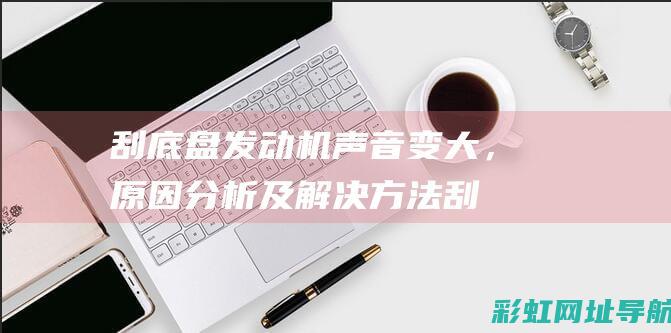 刮底盘发动机声音变大，原因分析及解决方法刮

彩虹网址导航